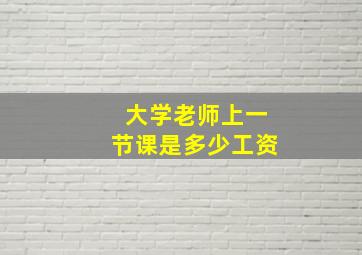 大学老师上一节课是多少工资